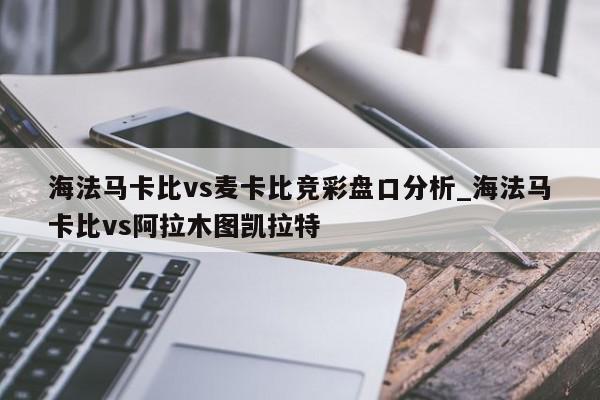 海法马卡比vs麦卡比竞彩盘口分析_海法马卡比vs阿拉木图凯拉特